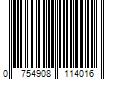 0 754908 114016